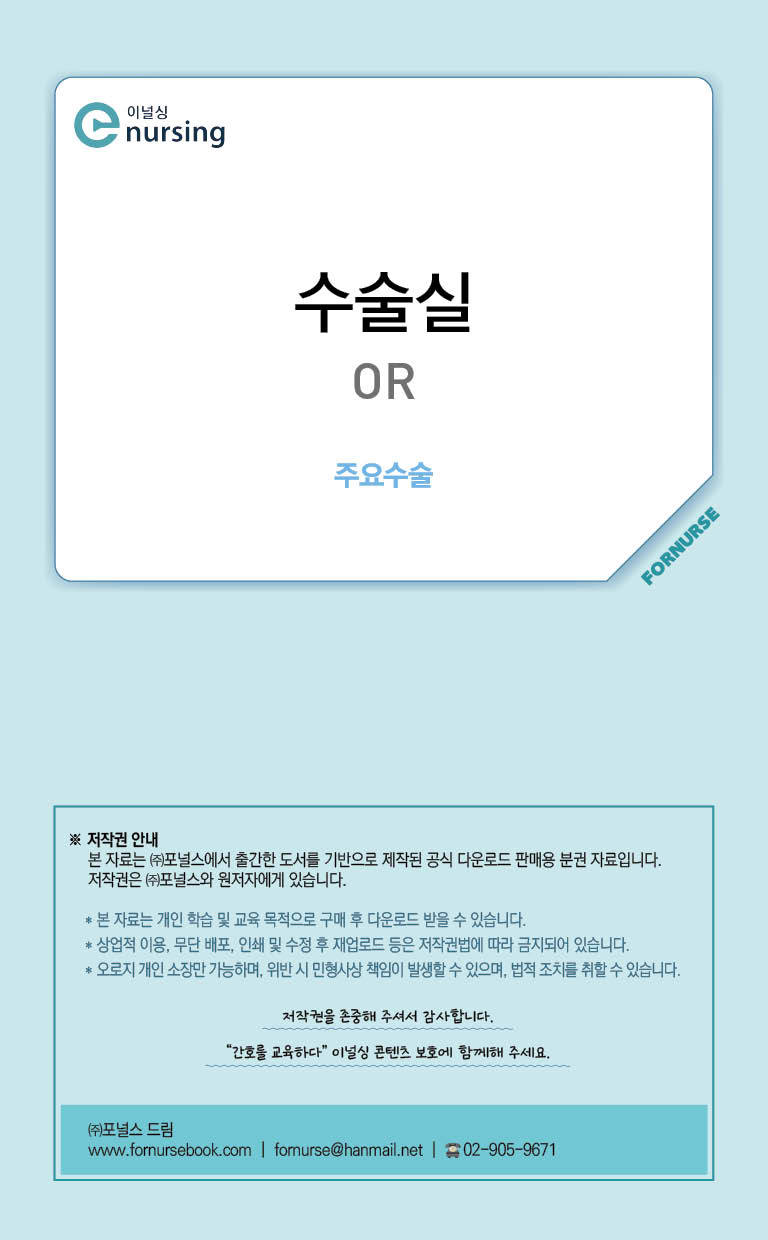 이널싱
nursing

수술실

OR

주요수술

FORNURSE

※ 저작권 안내
본 자료는 ㈜포널스에서 출간한 도서를 기반으로 제작된 공식 다운로드 판매용 분권 자료입니다.
저작권은 ㈜포널스와 원저자에게 있습니다.

* 본 자료는 개인 학습 및 교육 목적으로 구매 후 다운로드 받을 수 있습니다.
* 상업적 이용, 무단 배포, 인쇄 및 수정 후 재업로드 등은 저작권법에 따라 금지되어 있습니다.
* 오로지 개인 소장만 가능하며, 위반 시 민형사상 책임이 발생할 수 있으며, 법적 조치를 취할 수 있습니다.

저작권을 존중해 주셔서 감사합니다.

"간호를 교육하다" 이널싱 콘텐츠 보호에 함께해 주세요.

㈜포널스 드림
www.fornursebook.com | fornurse@hanmail.net | 02-905-9671